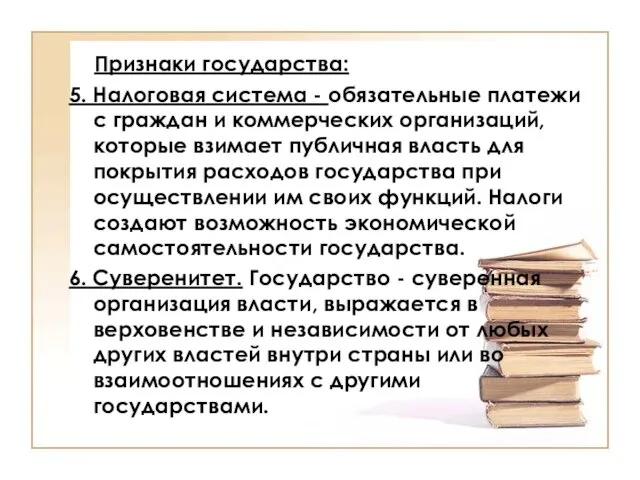 Признаки государства:

5. Налоговая система - обязательные платежи с граждан и коммерческих организаций, которые взимает публичная власть для покрытия расходов государства при осуществлении им своих функций. Налоги создают возможность экономической самостоятельности государства.

6. Суверенитет. Государство - суверенная организация власти, выражается в верховенстве и независимости от любых других властей внутри страны или во взаимоотношениях с другими государствами.